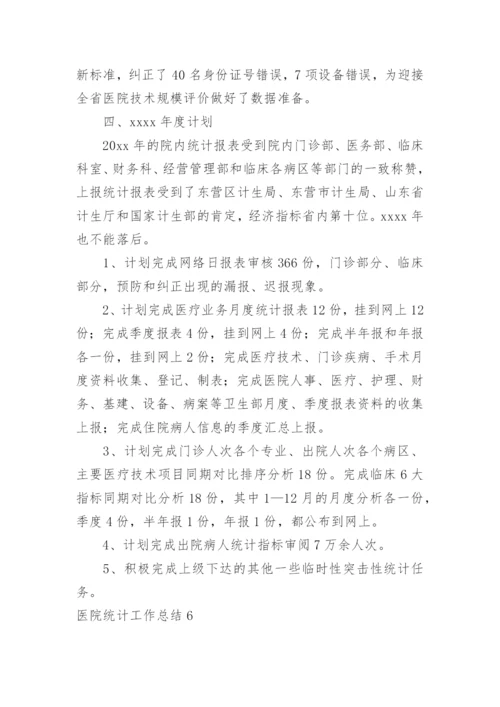 新标准，纠正了 40 名身份证号错误，7 项设备错误，为迎接全省医院技术规模评价做好了数据准备。

四、xxxx 年度计划

20xx 年的院内统计报表受到院内门诊部、医务部、临床科室、财务科、经营管理部和临床各病区等部门的一致称赞，上报统计报表受到了东营区计生局、东营市计生局、山东省计生厅和国家计生部的肯定，经济指标省内第十位。xxxx 年也不能落后。

1、计划完成网络日报表审核 366 份，门诊部分、临床部分，预防和纠正出现的漏报、迟报现象。

2、计划完成医疗业务月度统计报表 12 份，挂到网上 12 份；完成季度报表 4 份，挂到网上 4 份；完成半年报和年报各一份，挂到网上 2 份；完成医疗技术、门诊疾病、手术月度资料收集、登记、制表；完成医院人事、医疗、护理、财务、基建、设备、病案等卫生部月度、季度报表资料的收集上报；完成住院病人信息的季度汇总上报。

3、计划完成门诊人次各个专业、出院人次各个病区、主要医疗技术项目同期对比排序分析 18 份。完成临床 6 大指标同期对比分析 18 份，其中 1—12 月的月度分析各一份，季度 4 份，半年报 1 份，年报 1 份，都公布到网上。

4、计划完成出院病人统计指标审阅 7 万余人次。

5、积极完成上级下达的其他一些临时性突击性统计任务。

医院统计工作总结 6